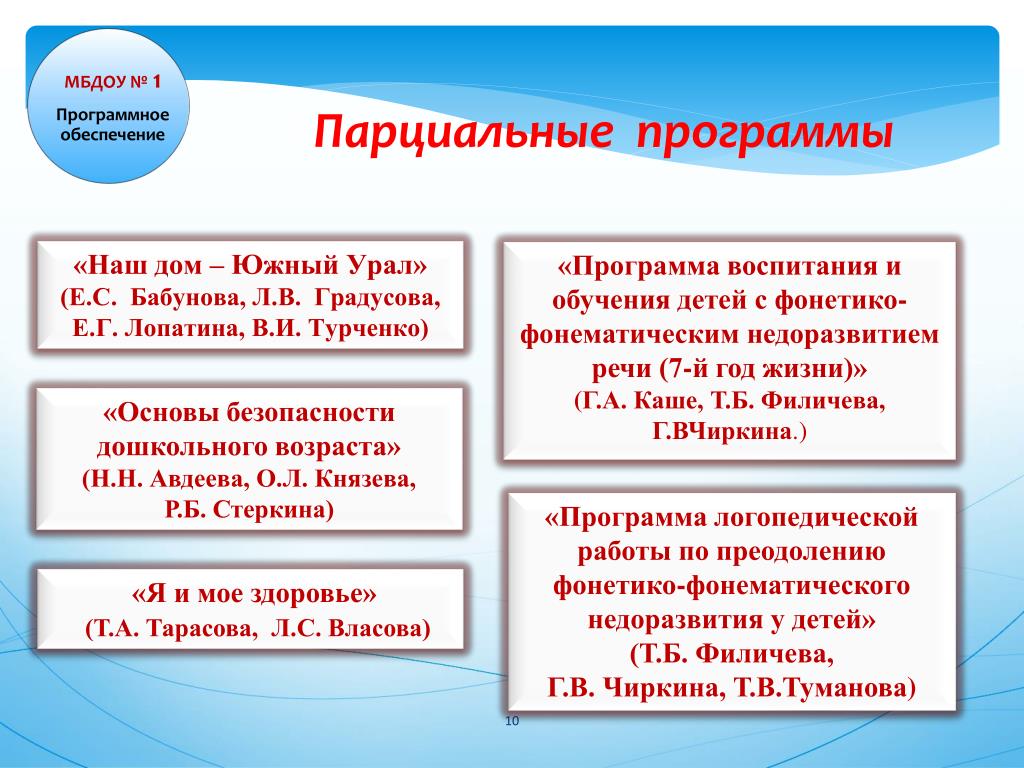 МБДОУ № 1
Программное обеспечение

Парциальные программы

«Наш дом – Южный Урал»
(Е.С. Бабунова, Л.В. Градусова, Е.Г. Лопатина, В.И. Турченко)

«Основы безопасности дошкольного возраста»
(Н.Н. Авдеева, О.Л. Князева, Р.Б. Стеркина)

«Я и мое здоровье»
(Т.А. Тарасова, Л.С. Власова)

«Программа воспитания и обучения детей с фонетико-фонематическим недоразвитием речи (7-й год жизни)»
(Г.А. Каше, Т.Б. Филичева, Г.ВЧиркина.)

«Программа логопедической работы по преодолению фонетико-фонематического недоразвития у детей»
(Т.Б. Филичева, Г.В. Чиркина, Т.В.Туманова)

10